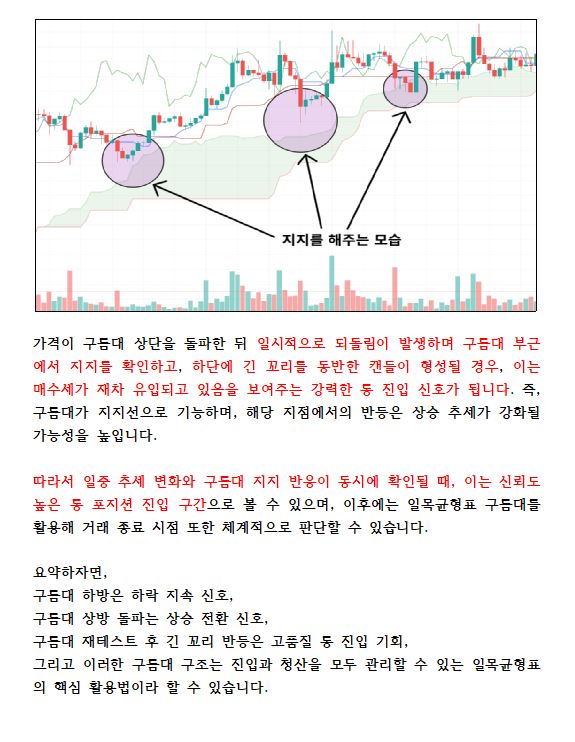 지지를 해주는 모습

가격이 구름대 상단을 돌파한 뒤 일시적으로 되돌림이 발생하며 구름대 부근에서 지지를 확인하고, 하단에 긴 꼬리를 동반한 캔들이 형성될 경우, 이는 매수세가 재차 유입되고 있음을 보여주는 강력한 롱 진입 신호가 됩니다. 즉, 구름대가 지지선으로 기능하며, 해당 지점에서의 반등은 상승 추세가 강화될 가능성을 높입니다.

따라서 일중 추세 변화와 구름대 지지 반응이 동시에 확인될 때, 이는 신뢰도 높은 롱 포지션 진입 구간으로 볼 수 있으며, 이후에는 일목균형표 구름대를 활용해 거래 종료 시점 또한 체계적으로 판단할 수 있습니다.

요약하자면,
구름대 하방은 하락 지속 신호,
구름대 상방 돌파는 상승 전환 신호,
구름대 재테스트 후 긴 꼬리 반등은 고품질 롱 진입 기회,
그리고 이러한 구름대 구조는 진입과 청산을 모두 관리할 수 있는 일목균형표의 핵심 활용법이라 할 수 있습니다.